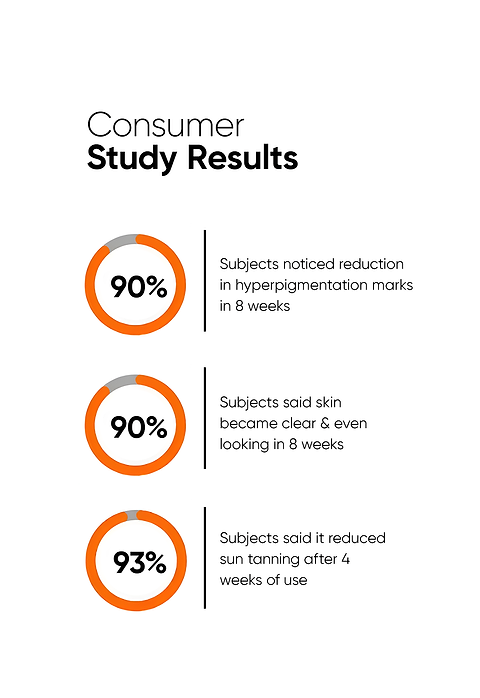 Consumer
Study Results

90%

Subjects noticed reduction in hyperpigmentation marks in 8 weeks

90%

Subjects said skin became clear & even looking in 8 weeks

93%

Subjects said it reduced sun tanning after 4 weeks of use